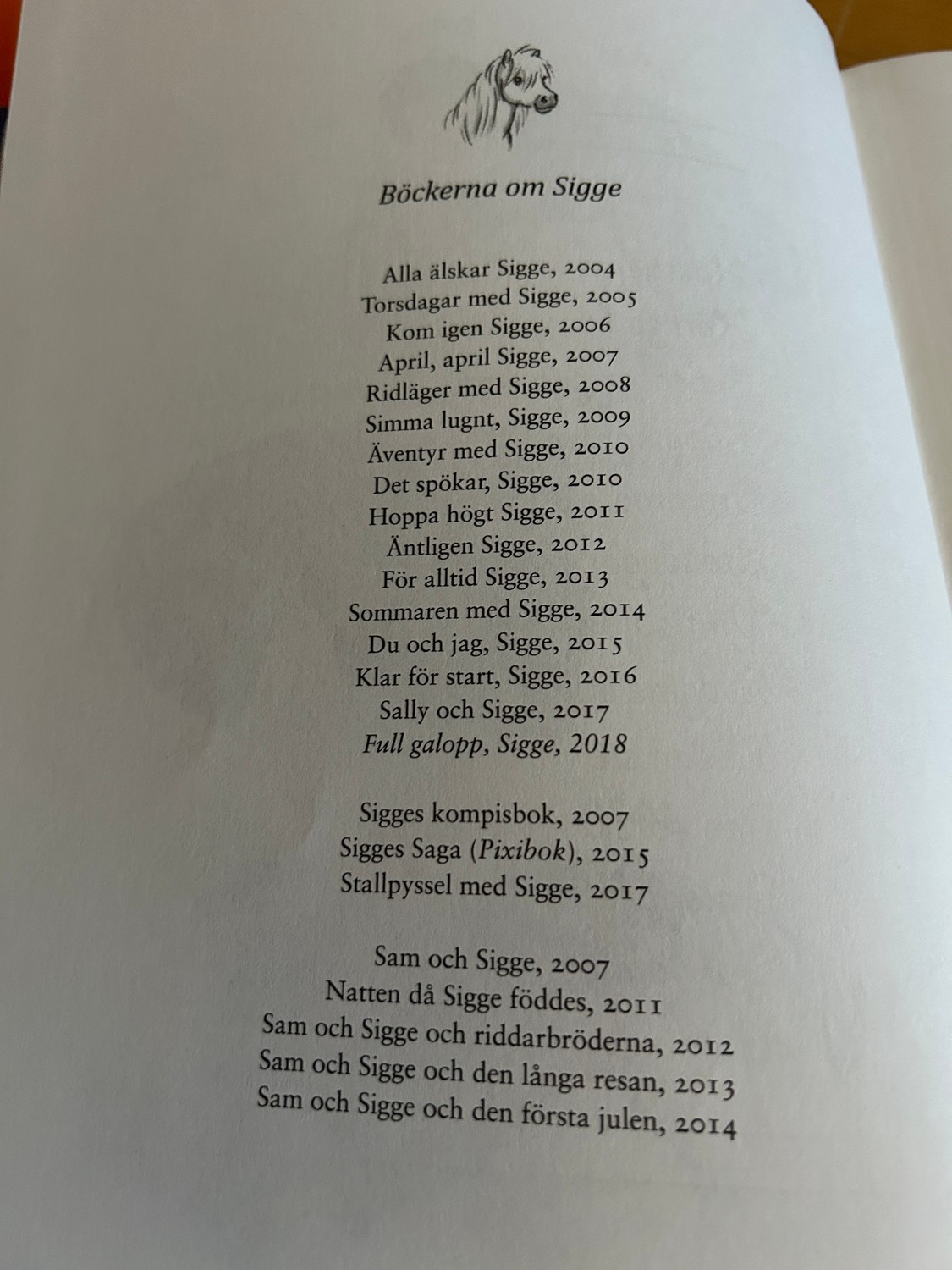 Böckerna om Sigge

Alla älskar Sigge, 2004
Torsdagar med Sigge, 2005
Kom igen Sigge, 2006
April, april Sigge, 2007
Ridläger med Sigge, 2008
Simma lugnt, Sigge, 2009
Äventyr med Sigge, 2010
Det spökar, Sigge, 2010
Hoppa högt Sigge, 2011
Äntligen Sigge, 2012
För alltid Sigge, 2013
Sommaren med Sigge, 2014
Du och jag, Sigge, 2015
Klar för start, Sigge, 2016
Sally och Sigge, 2017
Full galopp, Sigge, 2018

Sigges kompisbok, 2007
Sigges Saga (Pixibok), 2015
Stallpyssel med Sigge, 2017

Sam och Sigge, 2007
Natten då Sigge föddes, 2011
Sam och Sigge och riddarbröderna, 2012
Sam och Sigge och den långa resan, 2013
Sam och Sigge och den första julen, 2014